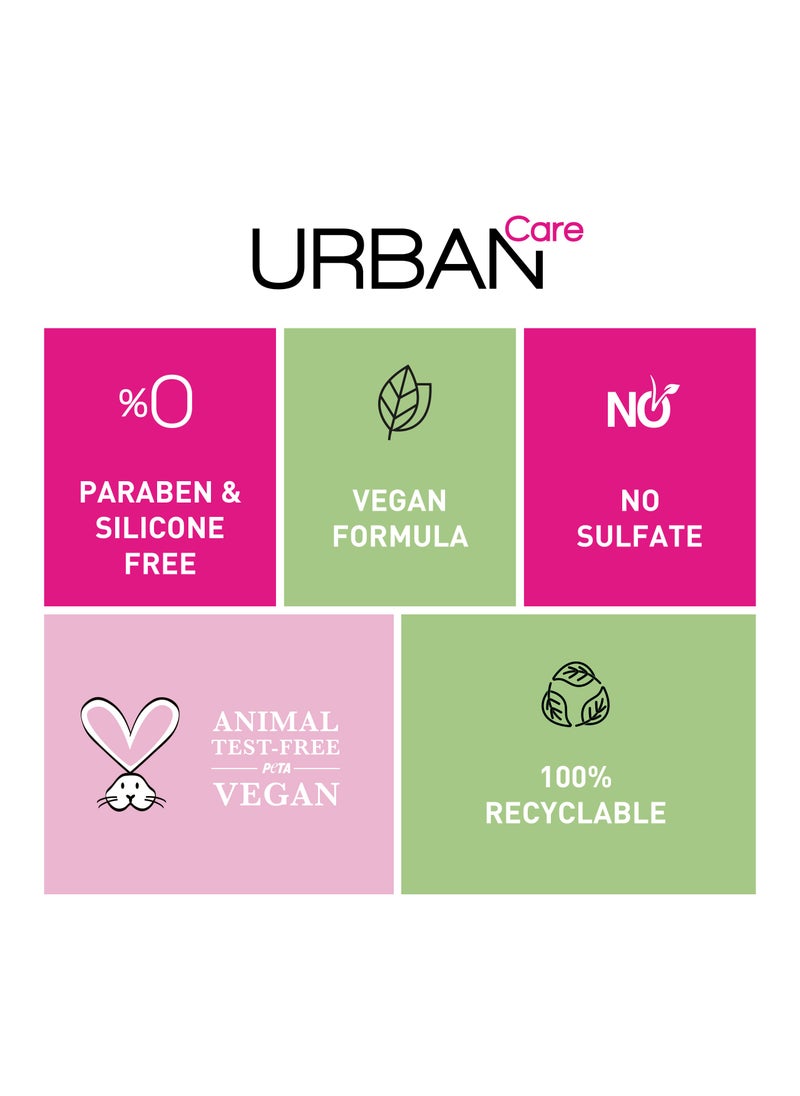 URBAN Care

%0

PARABEN & SILICONE FREE

VEGAN FORMULA

NO

NO SULFATE

ANIMAL TEST-FREE PETA VEGAN

100% RECYCLABLE